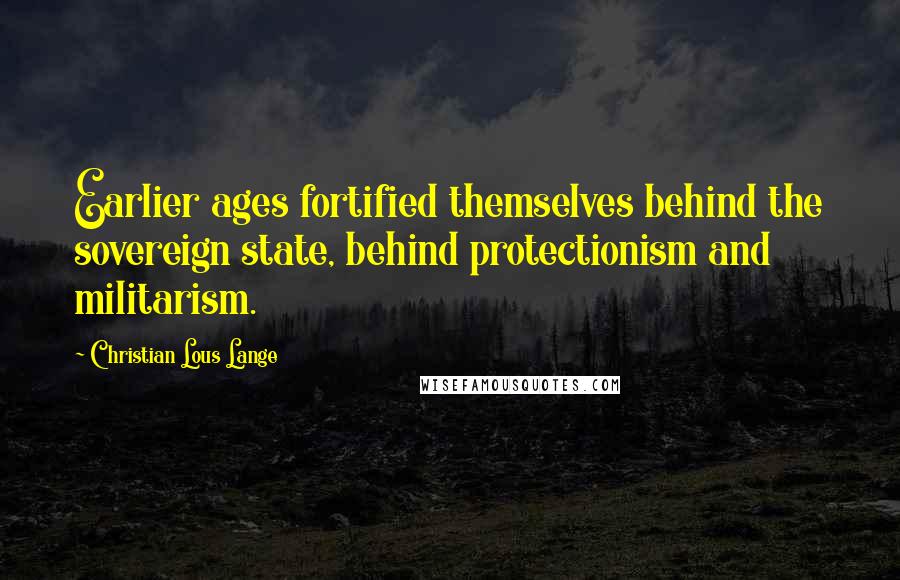 Earlier ages fortified themselves behind the sovereign state, behind protectionism and militarism.

~ Christian Lous Lange

WISEFAMOUSQUOTES.COM